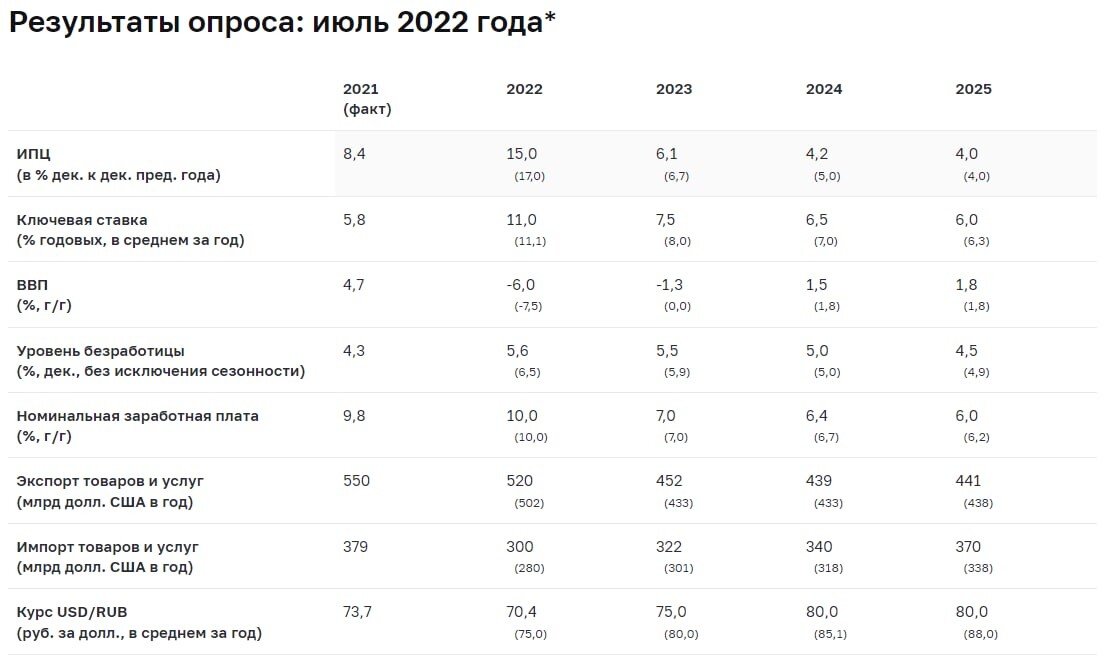 Результаты опроса: июль 2022 года*

| | 2021 (факт) | 2022 | 2023 | 2024 | 2025 |
|---|---|---|---|---|---|
| ИПЦ (в % дек. к дек. пред. года) | 8,4 | 15,0 (17,0) | 6,1 (6,7) | 4,2 (5,0) | 4,0 (4,0) |
| Ключевая ставка (% годовых, в среднем за год) | 5,8 | 11,0 (11,1) | 7,5 (8,0) | 6,5 (7,0) | 6,0 (6,3) |
| ВВП (%, г/г) | 4,7 | -6,0 (-7,5) | -1,3 (0,0) | 1,5 (1,8) | 1,8 (1,8) |
| Уровень безработицы (%, дек., без исключения сезонности) | 4,3 | 5,6 (6,5) | 5,5 (5,9) | 5,0 (5,0) | 4,5 (4,9) |
| Номинальная заработная плата (%, г/г) | 9,8 | 10,0 (10,0) | 7,0 (7,0) | 6,4 (6,7) | 6,0 (6,2) |
| Экспорт товаров и услуг (млрд долл. США в год) | 550 | 520 (502) | 452 (433) | 439 (433) | 441 (438) |
| Импорт товаров и услуг (млрд долл. США в год) | 379 | 300 (280) | 322 (301) | 340 (318) | 370 (338) |
| Курс USD/RUB (руб. за долл., в среднем за год) | 73,7 | 70,4 (75,0) | 75,0 (80,0) | 80,0 (85,1) | 80,0 (88,0) |